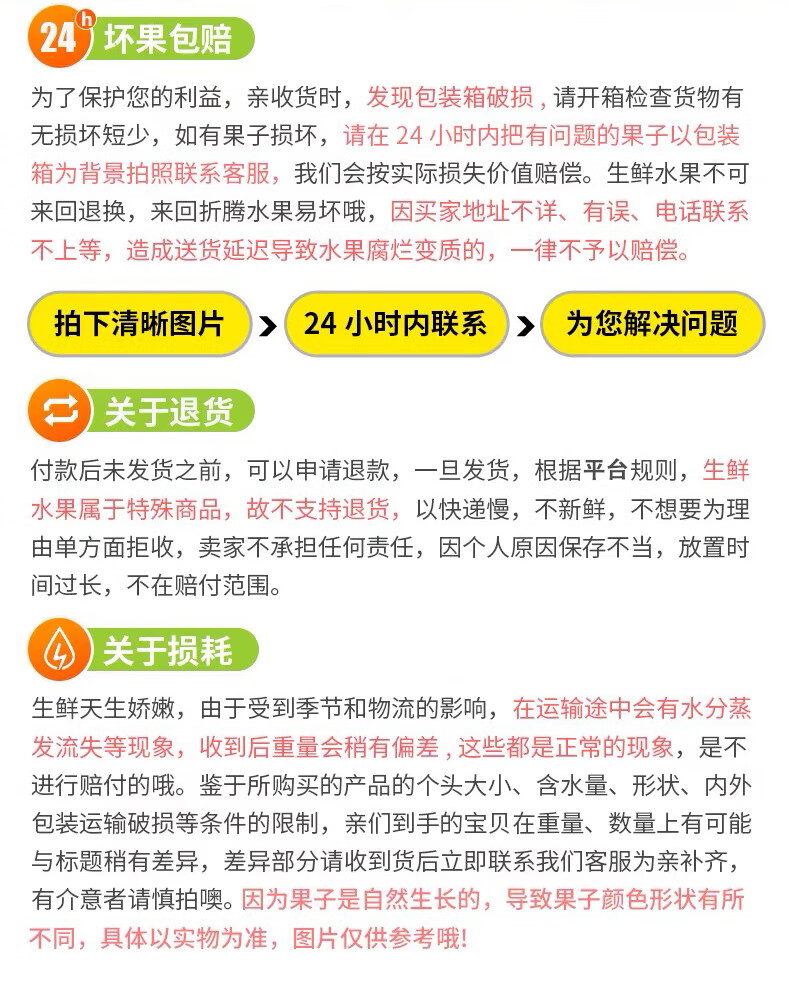 24h 坏果包赔

为了保护您的利益，亲收货时，发现包装箱破损，请开箱检查货物有无损坏短少，如有果子损坏，请在24小时内把有问题的果子以包装箱为背景拍照联系客服，我们会按实际损失价值赔偿。生鲜水果不可来回退换，来回折腾水果易坏哦，因买家地址不详、有误、电话联系不上等，造成送货延迟导致水果腐烂变质的，一律不予以赔偿。

拍下清晰图片 > 24小时内联系 > 为您解决问题

关于退货

付款后未发货之前，可以申请退款，一旦发货，根据平台规则，生鲜水果属于特殊商品，故不支持退货，以快递慢，不新鲜，不想要为理由单方面拒收，卖家不承担任何责任，因个人原因保存不当，放置时间过长，不在赔付范围。

关于损耗

生鲜天生娇嫩，由于受到季节和物流的影响，在运输途中会有水分蒸发流失等现象，收到后重量会稍有偏差，这些都是正常的现象，是不进行赔付的哦。鉴于所购买的产品的个头大小、含水量、形状、内外包装运输破损等条件的限制，亲们到手的宝贝在重量、数量上有可能与标题稍有差异，差异部分请收到货后立即联系我们客服为亲补齐，有介意者请慎拍噢。因为果子是自然生长的，导致果子颜色形状有所不同，具体以实物为准，图片仅供参考哦！